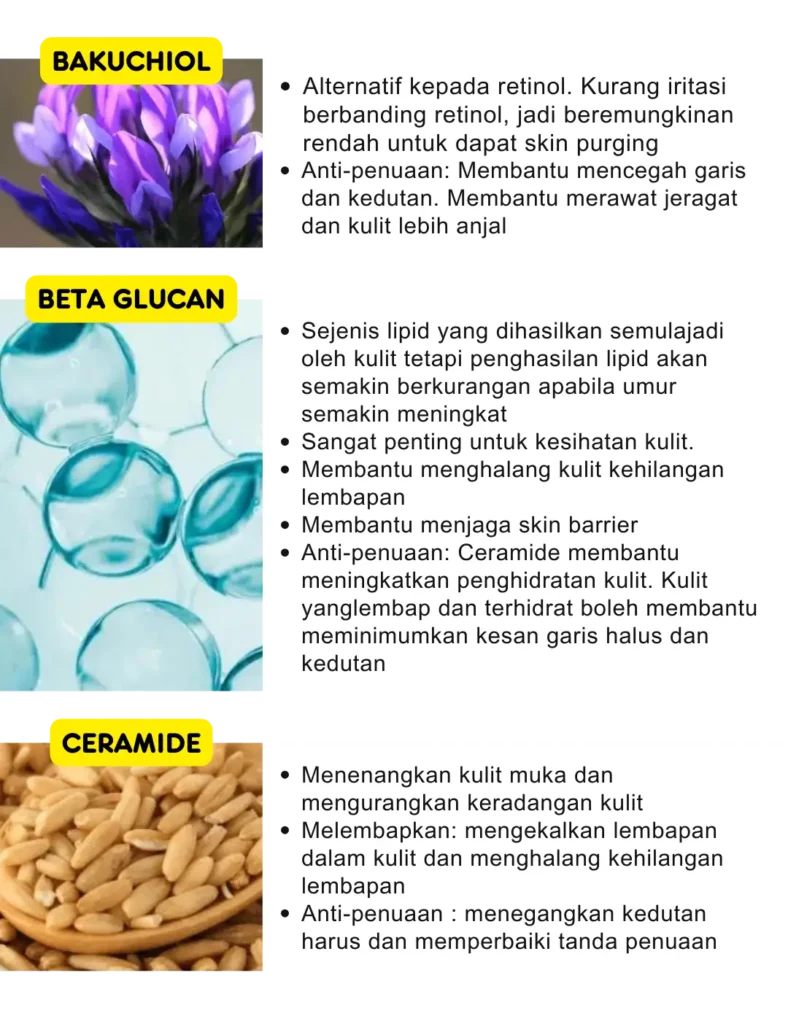 BAKUCHIOL

• Alternatif kepada retinol. Kurang iritasi berbanding retinol, jadi beremungkinan rendah untuk dapat skin purging
• Anti-penuaan: Membantu mencegah garis dan kedutan. Membantu merawat jeragat dan kulit lebih anjal

BETA GLUCAN

• Sejenis lipid yang dihasilkan semulajadi oleh kulit tetapi penghasilan lipid akan semakin berkurangan apabila umur semakin meningkat
• Sangat penting untuk kesihatan kulit.
• Membantu menghalang kulit kehilangan lembapan
• Membantu menjaga skin barrier
• Anti-penuaan: Ceramide membantu meningkatkan penghidratan kulit. Kulit yanglembap dan terhidrat boleh membantu meminimumkan kesan garis halus dan kedutan

CERAMIDE

• Menenangkan kulit muka dan mengurangkan keradangan kulit
• Melembapkan: mengekalkan lembapan dalam kulit dan menghalang kehilangan lembapan
• Anti-penuaan : menegangkan kedutan harus dan memperbaiki tanda penuaan